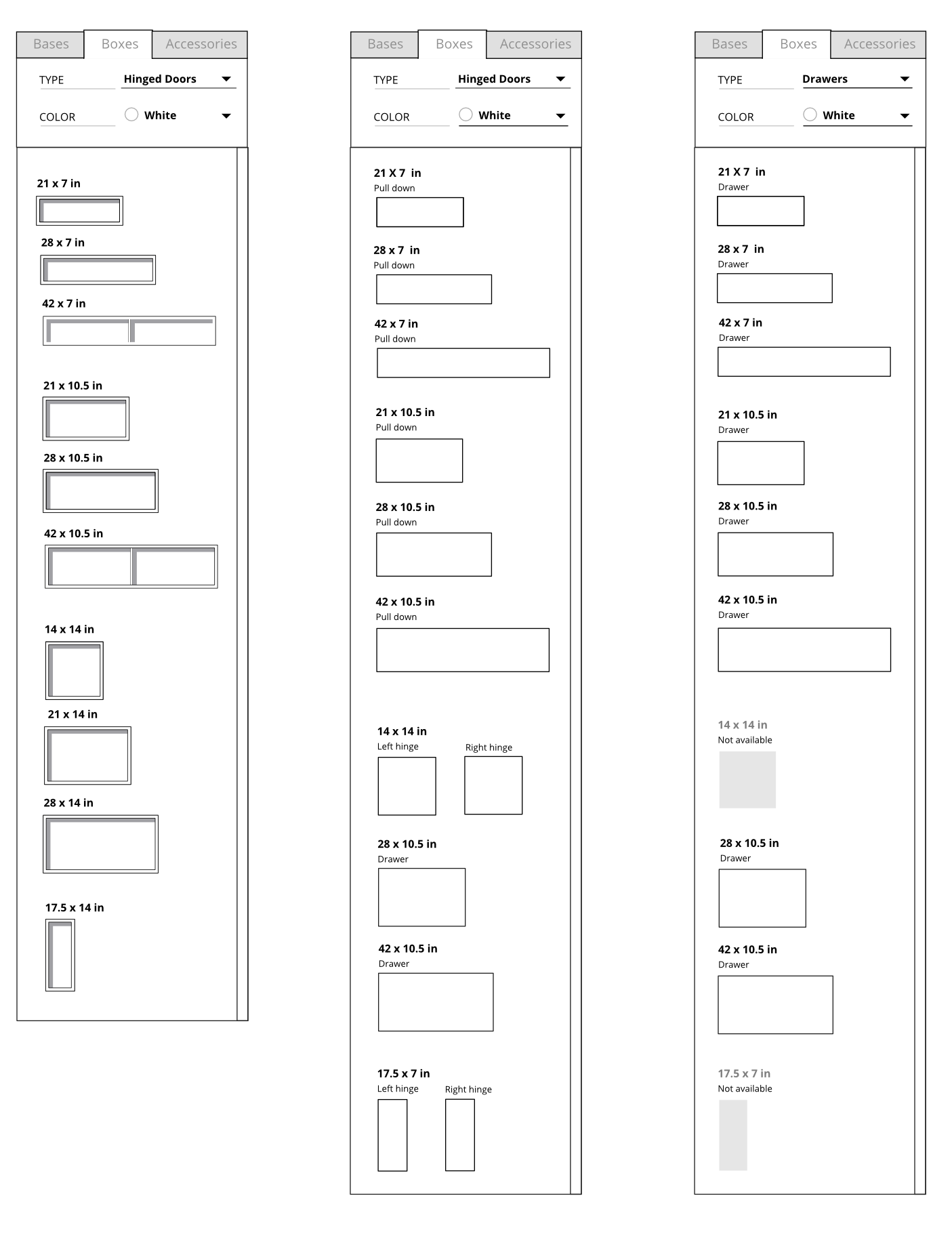 Bases Boxes Accessories

TYPE Hinged Doors

COLOR White

21 x 7 in

28 x 7 in

42 x 7 in

21 x 10.5 in

28 x 10.5 in

42 x 10.5 in

14 x 14 in

21 x 14 in

28 x 14 in

17.5 x 14 in

Bases Boxes Accessories

TYPE Hinged Doors

COLOR White

21 X 7 in
Pull down

28 x 7 in
Pull down

42 x 7 in
Pull down

21 x 10.5 in
Pull down

28 x 10.5 in
Pull down

42 x 10.5 in
Pull down

14 x 14 in
Left hinge Right hinge

28 x 10.5 in
Drawer

42 x 10.5 in
Drawer

17.5 x 7 in
Left hinge Right hinge

Bases Boxes Accessories

TYPE Drawers

COLOR White

21 X 7 in
Drawer

28 x 7 in
Drawer

42 x 7 in
Drawer

21 x 10.5 in
Drawer

28 x 10.5 in
Drawer

42 x 10.5 in
Drawer

14 x 14 in
Not available

28 x 10.5 in
Drawer

42 x 10.5 in
Drawer

17.5 x 7 in
Not available